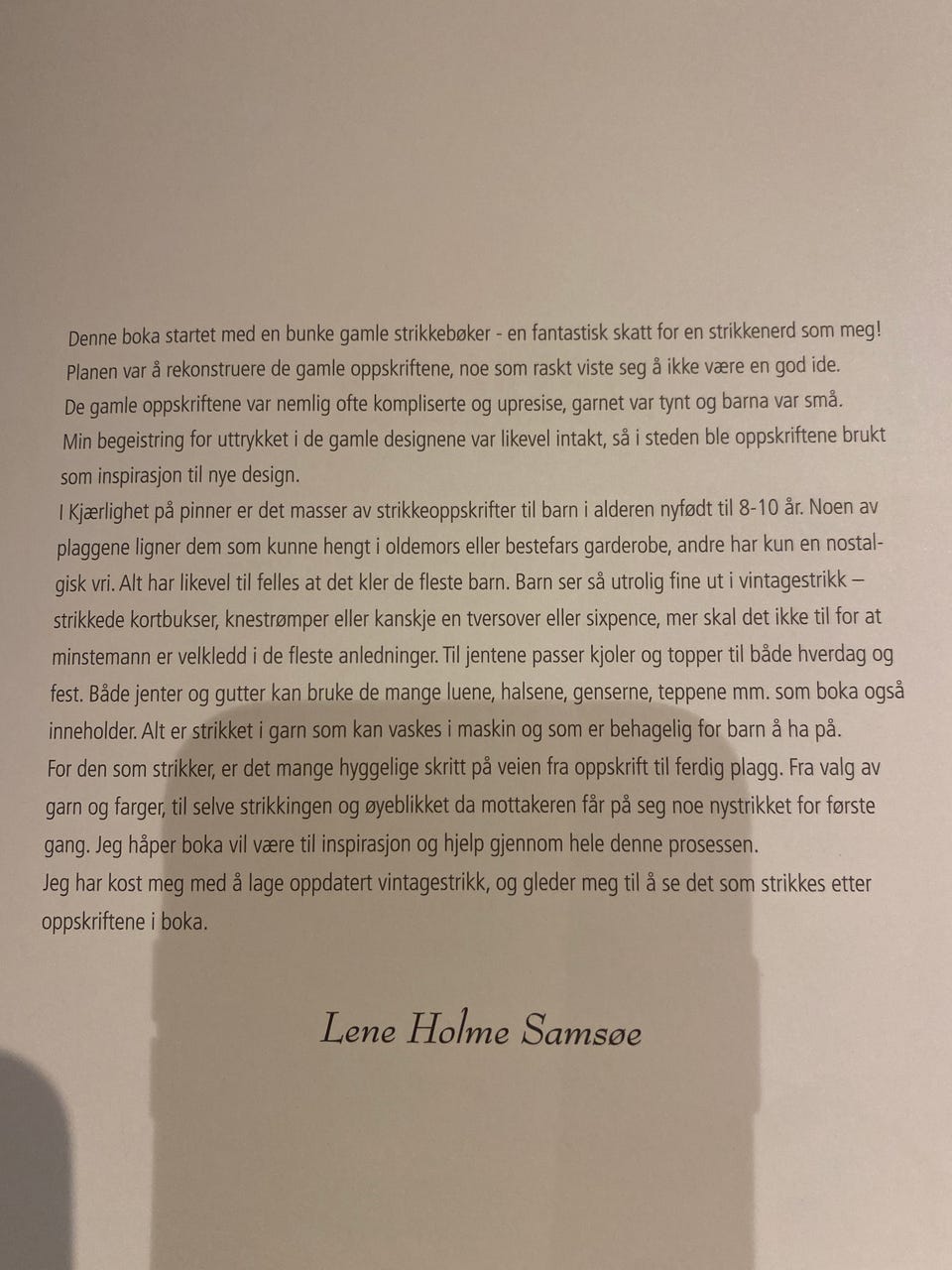 Denne boka startet med en bunke gamle strikkebøker - en fantastisk skatt for en strikkenerd som meg! Planen var å rekonstruere de gamle oppskriftene, noe som raskt viste seg å ikke være en god ide. De gamle oppskriftene var nemlig ofte kompliserte og upresise, garnet var tynt og barna var små. Min begeistring for uttrykket i de gamle designene var likevel intakt, så i steden ble oppskriftene brukt som inspirasjon til nye design.

I Kjærlighet på pinner er det masser av strikkeoppskrifter til barn i alderen nyfødt til 8-10 år. Noen av plaggene ligner dem som kunne hengt i oldemors eller bestefars garderobe, andre har kun en nostalgisk vri. Alt har likevel til felles at det kler de fleste barn. Barn ser så utrolig fine ut i vintagestrikk – strikkede kortbukser, knestrømper eller kanskje en tversover eller sixpence, mer skal det ikke til for at minstemann er velkledd i de fleste anledninger. Til jentene passer kjoler og topper til både hverdag og fest. Både jenter og gutter kan bruke de mange luene, halsene, genserne, teppene mm. som boka også inneholder. Alt er strikket i garn som kan vaskes i maskin og som er behagelig for barn å ha på.

For den som strikker, er det mange hyggelige skritt på veien fra oppskrift til ferdig plagg. Fra valg av garn og farger, til selve strikkingen og øyeblikket da mottakeren får på seg noe nystrikket for første gang. Jeg håper boka vil være til inspirasjon og hjelp gjennom hele denne prosessen.

Jeg har kost meg med å lage oppdatert vintagestrikk, og gleder meg til å se det som strikkes etter oppskriftene i boka.

Lene Holme Samsøe